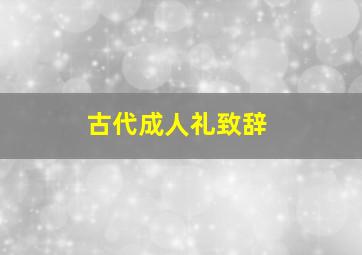 古代成人礼致辞